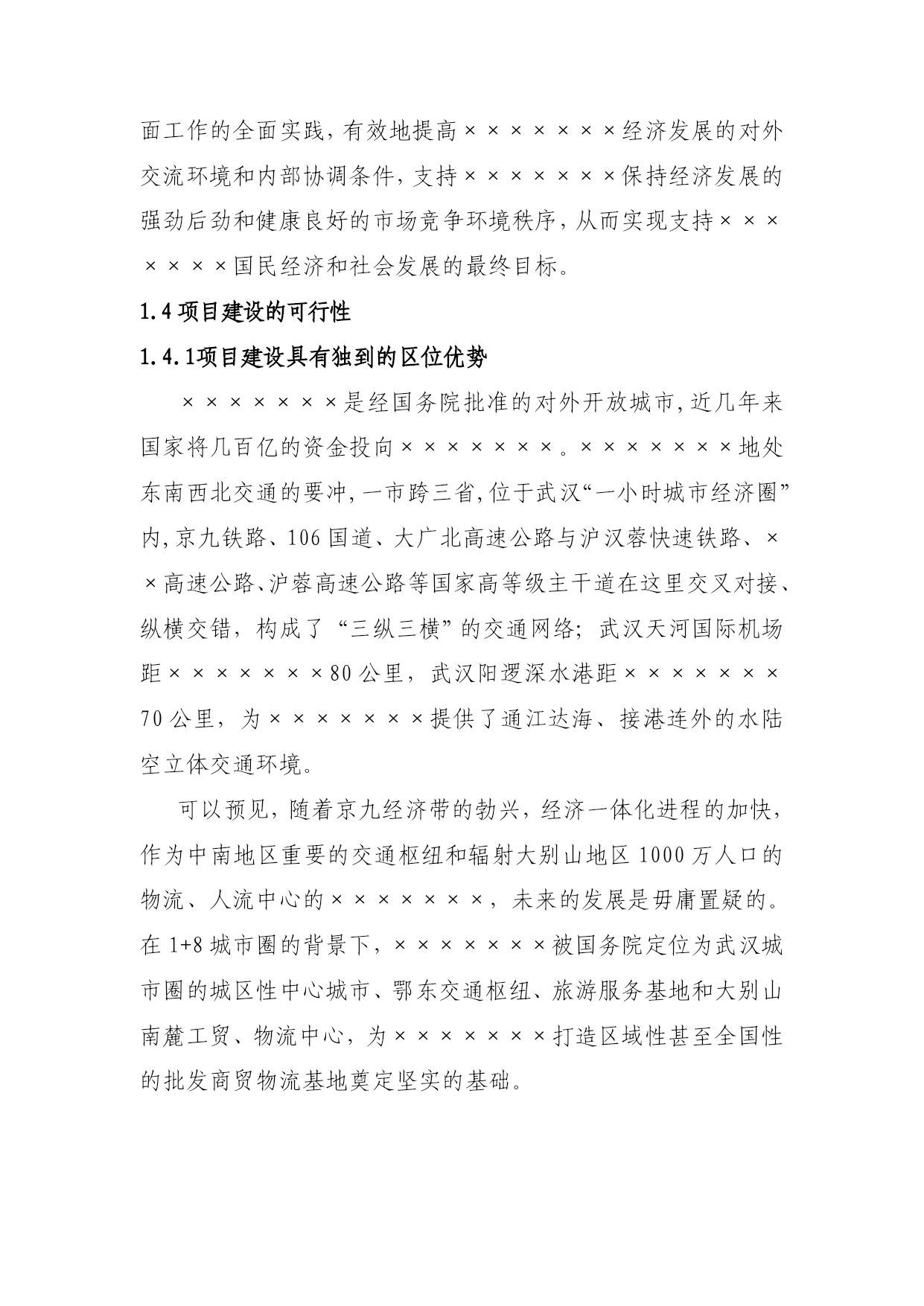 面工作的全面实践，有效地提高×××××××经济发展的对外交流环境和内部协调条件，支持×××××××保持经济发展的强劲后劲和健康良好的市场竞争环境秩序，从而实现支持×××××××国民经济和社会发展的最终目标。

1.4 项目建设的可行性

1.4.1项目建设具有独到的区位优势

×××××××是经国务院批准的对外开放城市，近几年来国家将几百亿的资金投向×××××××。×××××××地处东南西北交通的要冲，一市跨三省，位于武汉“一小时城市经济圈”内，京九铁路、106 国道、大广北高速公路与沪汉蓉快速铁路、××高速公路、沪蓉高速公路等国家高等级主干道在这里交叉对接、纵横交错，构成了“三纵三横”的交通网络；武汉天河国际机场距×××××××80 公里，武汉阳逻深水港距×××××××70 公里，为×××××××提供了通江达海、接港连外的水陆空立体交通环境。

可以预见，随着京九经济带的勃兴，经济一体化进程的加快，作为中南地区重要的交通枢纽和辐射大别山地区 1000 万人口的物流、人流中心的×××××××，未来的发展是毋庸置疑的。在 1+8 城市圈的背景下，×××××××被国务院定位为武汉城市圈的城区性中心城市、鄂东交通枢纽、旅游服务基地和大别山南麓工贸、物流中心，为×××××××打造区域性甚至全国性的批发商贸物流基地奠定坚实的基础。